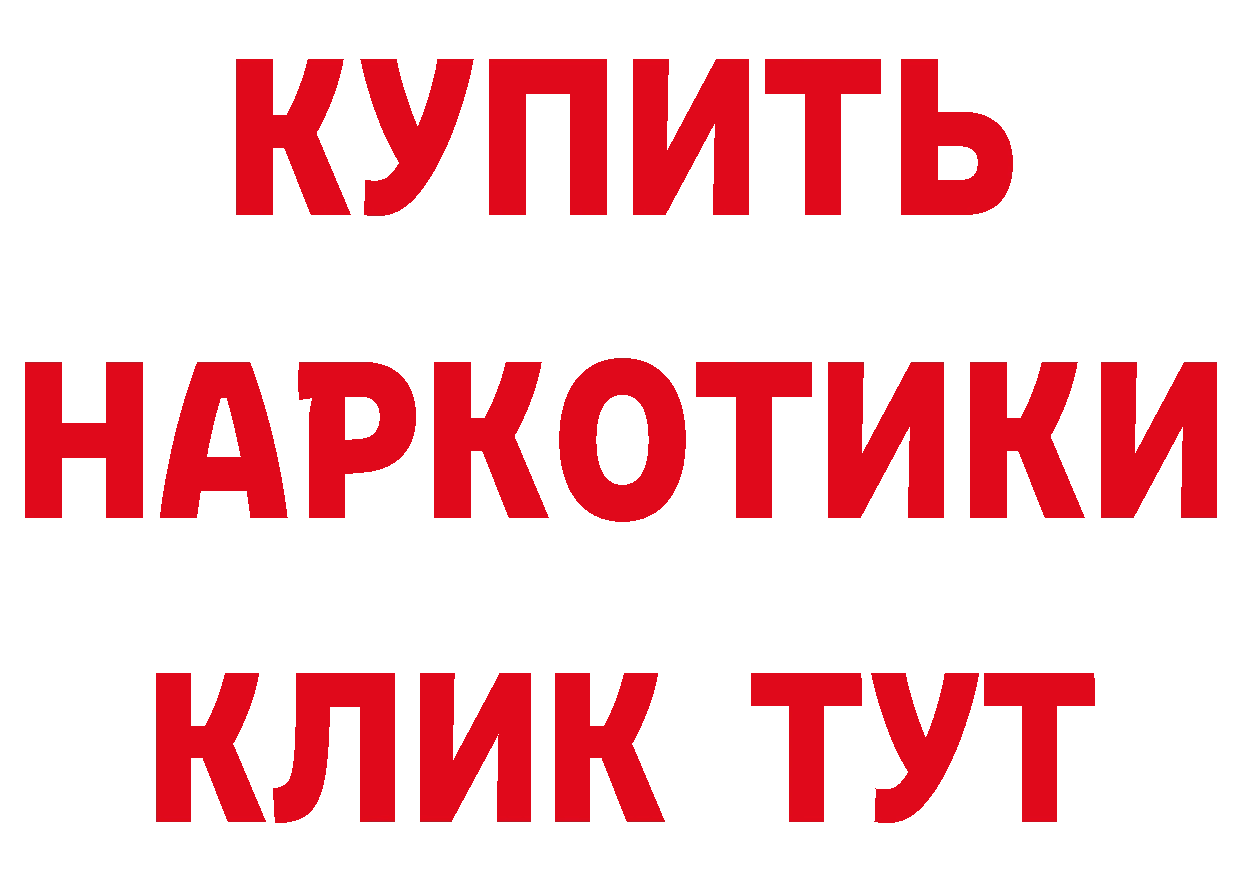 КУПИТЬ
НАРКОТИКИ
КЛИК ТУТ